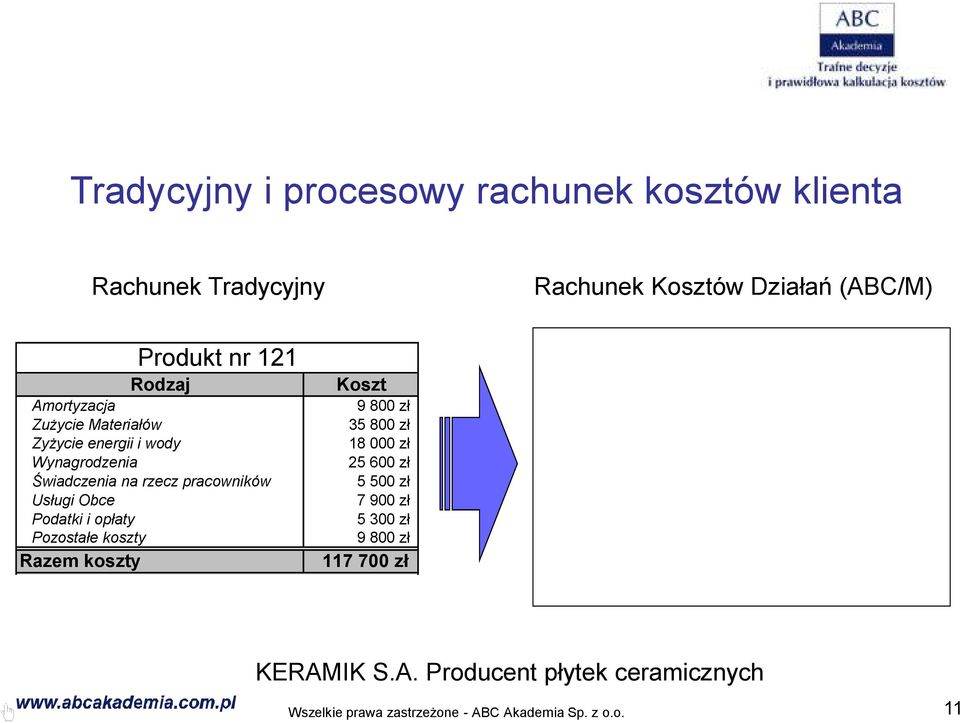 ABC
Akademia
Trafne decyzje
i prawidłowa kalkulacja kosztów

Tradycyjny i procesowy rachunek kosztów klienta

Rachunek Tradycyjny

Rachunek Kosztów Działań (ABC/M)

Produkt nr 121

| Rodzaj | Koszt |
|---|---|
| Amortyzacja | 9 800 zł |
| Zużycie Materiałów | 35 800 zł |
| Zyżycie energii i wody | 18 000 zł |
| Wynagrodzenia | 25 600 zł |
| Świadczenia na rzecz pracowników | 5 500 zł |
| Usługi Obce | 7 900 zł |
| Podatki i opłaty | 5 300 zł |
| Pozostałe koszty | 9 800 zł |
| Razem koszty | 117 700 zł |

KERAMIK S.A. Producent płytek ceramicznych

www.abcakademia.com.pl

Wszelkie prawa zastrzeżone - ABC Akademia Sp. z o.o.

11